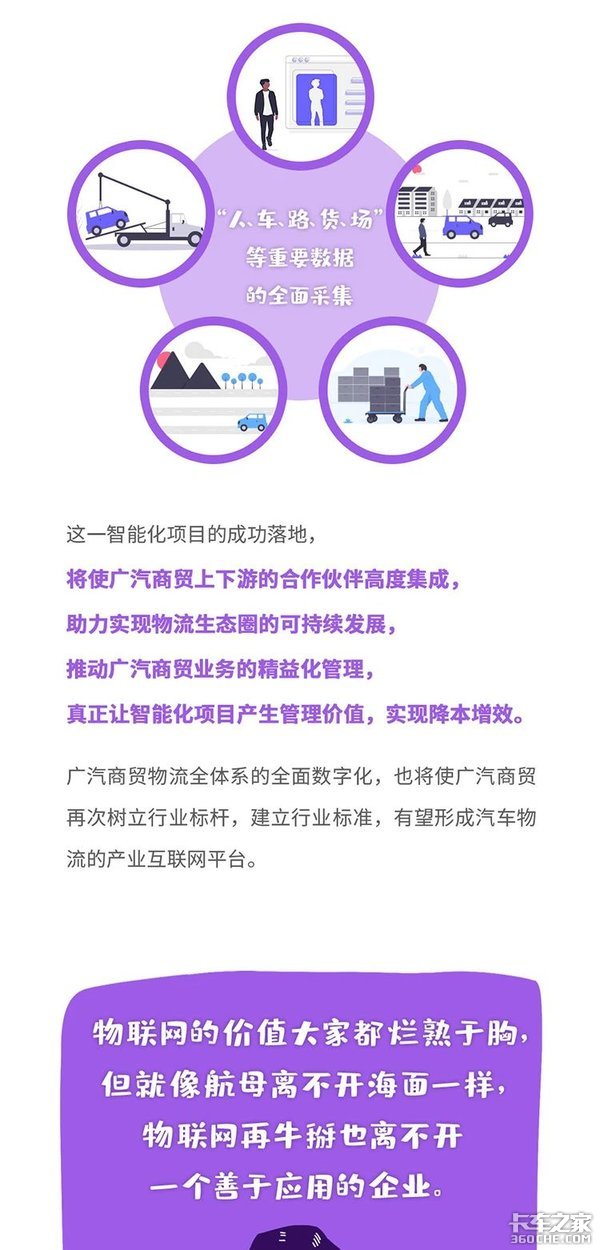 “人、车、路、货、场”
等重要数据
的全面采集

这一智能化项目的成功落地，

将使广汽商贸上下游的合作伙伴高度集成，

助力实现物流生态圈的可持续发展，

推动广汽商贸业务的精益化管理，

真正让智能化项目产生管理价值，实现降本增效。

广汽商贸物流全体系的全面数字化，也将使广汽商贸再次树立行业标杆，建立行业标准，有望形成汽车物流的产业互联网平台。

物联网的价值大家都烂熟于胸，
但就像航母离不开海面一样，
物联网再牛掰也离不开
一个善于应用的企业。

卡车之家
360CHE.COM